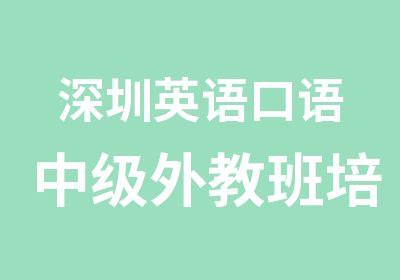 深圳英语口语
中级外教班培